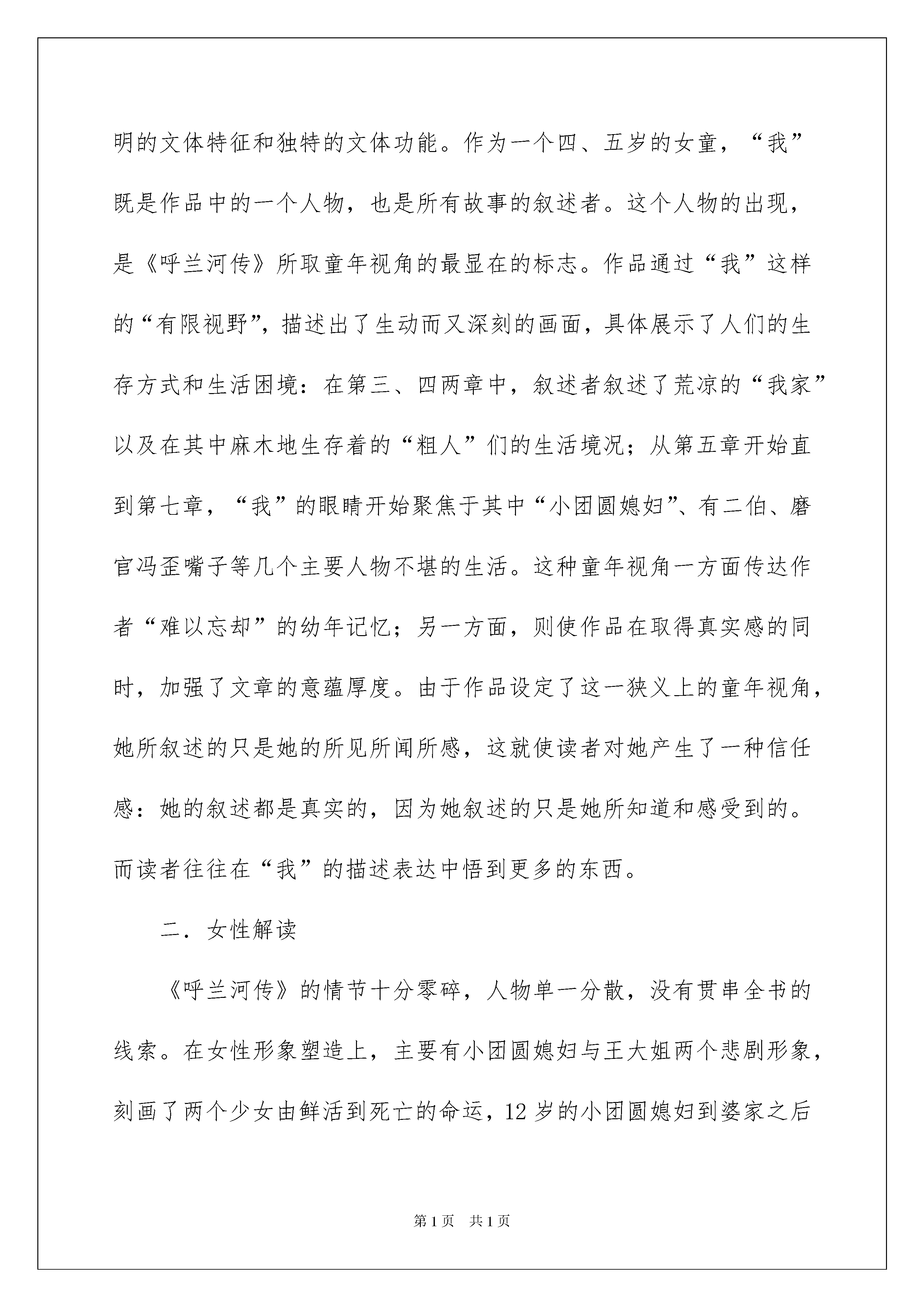 明的文体特征和独特的文体功能。作为一个四、五岁的女童，“我”既是作品中的一个人物，也是所有故事的叙述者。这个人物的出现，是《呼兰河传》所取童年视角的最显在的标志。作品通过“我”这样的“有限视野”，描述出了生动而又深刻的画面，具体展示了人们的生存方式和生活困境：在第三、四两章中，叙述者叙述了荒凉的“我家”以及在其中麻木地生存着的“粗人”们的生活境况；从第五章开始直到第七章，“我”的眼睛开始聚焦于其中“小团圆媳妇”、有二伯、磨官冯歪嘴子等几个主要人物不堪的生活。这种童年视角一方面传达作者“难以忘却”的幼年记忆；另一方面，则使作品在取得真实感的同时，加强了文章的意蕴厚度。由于作品设定了这一狭义上的童年视角，她所叙述的只是她的所见所闻所感，这就使读者对她产生了一种信任感：她的叙述都是真实的，因为她叙述的只是她所知道和感受到的。而读者往往在“我”的描述表达中悟到更多的东西。

二．女性解读

《呼兰河传》的情节十分零碎，人物单一分散，没有贯串全书的线索。在女性形象塑造上，主要有小团圆媳妇与王大姐两个悲剧形象，刻画了两个少女由鲜活到死亡的命运，12 岁的小团圆媳妇到婆家之后

第 1 页　共 1 页